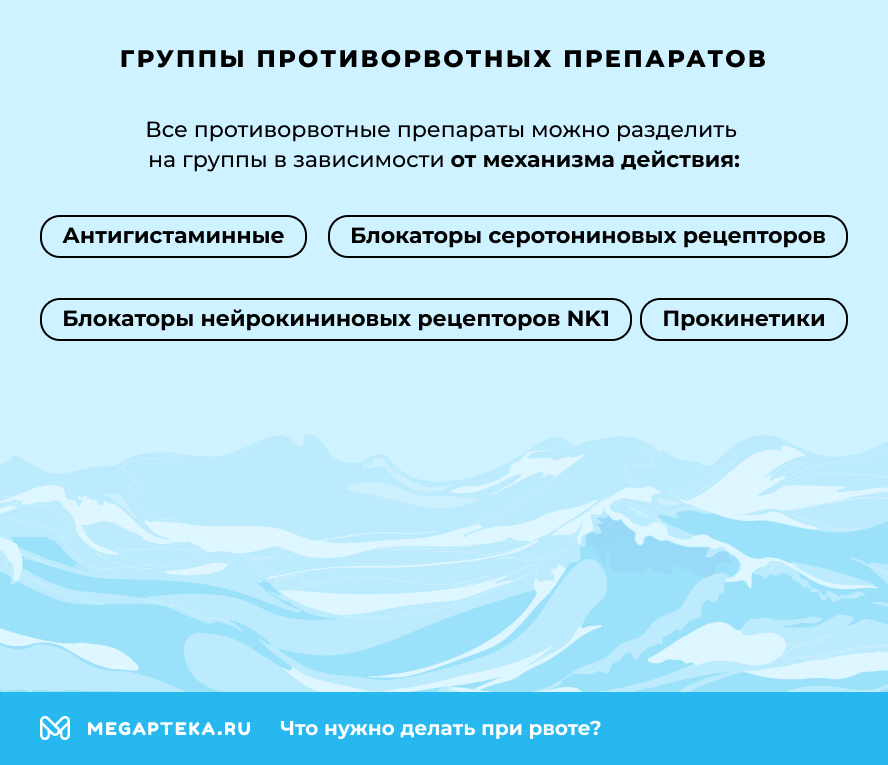 ГРУППЫ ПРОТИВОРВОТНЫХ ПРЕПАРАТОВ

Все противорвотные препараты можно разделить на группы в зависимости от механизма действия:

Антигистаминные

Блокаторы серотониновых рецепторов

Блокаторы нейрокининовых рецепторов NK1

Прокинетики

MEGAPTEKA.RU Что нужно делать при рвоте?